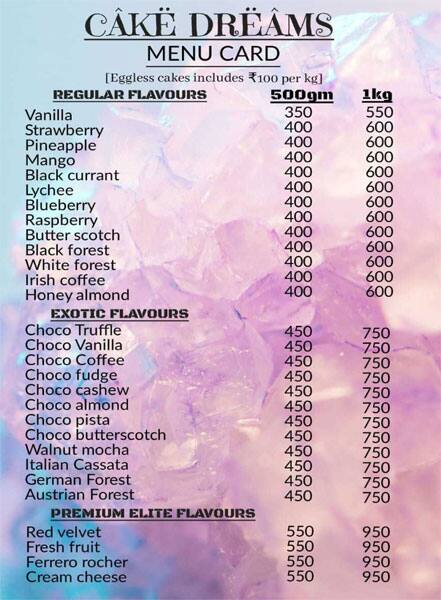 CÂKË DRËÂMS
MENU CARD
[Eggless cakes includes ₹100 per kg]

| REGULAR FLAVOURS | 500gm | 1kg |
|---|---|---|
| Vanilla | 350 | 550 |
| Strawberry | 400 | 600 |
| Pineapple | 400 | 600 |
| Mango | 400 | 600 |
| Black currant | 400 | 600 |
| Lychee | 400 | 600 |
| Blueberry | 400 | 600 |
| Raspberry | 400 | 600 |
| Butter scotch | 400 | 600 |
| Black forest | 400 | 600 |
| White forest | 400 | 600 |
| Irish coffee | 400 | 600 |
| Honey almond | 400 | 600 |
| EXOTIC FLAVOURS | | |
| Choco Truffle | 450 | 750 |
| Choco Vanilla | 450 | 750 |
| Choco Coffee | 450 | 750 |
| Choco fudge | 450 | 750 |
| Choco cashew | 450 | 750 |
| Choco almond | 450 | 750 |
| Choco pista | 450 | 750 |
| Choco butterscotch | 450 | 750 |
| Walnut mocha | 450 | 750 |
| Italian Cassata | 450 | 750 |
| German Forest | 450 | 750 |
| Austrian Forest | 450 | 750 |
| PREMIUM ELITE FLAVOURS | | |
| Red velvet | 550 | 950 |
| Fresh fruit | 550 | 950 |
| Ferrero rocher | 550 | 950 |
| Cream cheese | 550 | 950 |